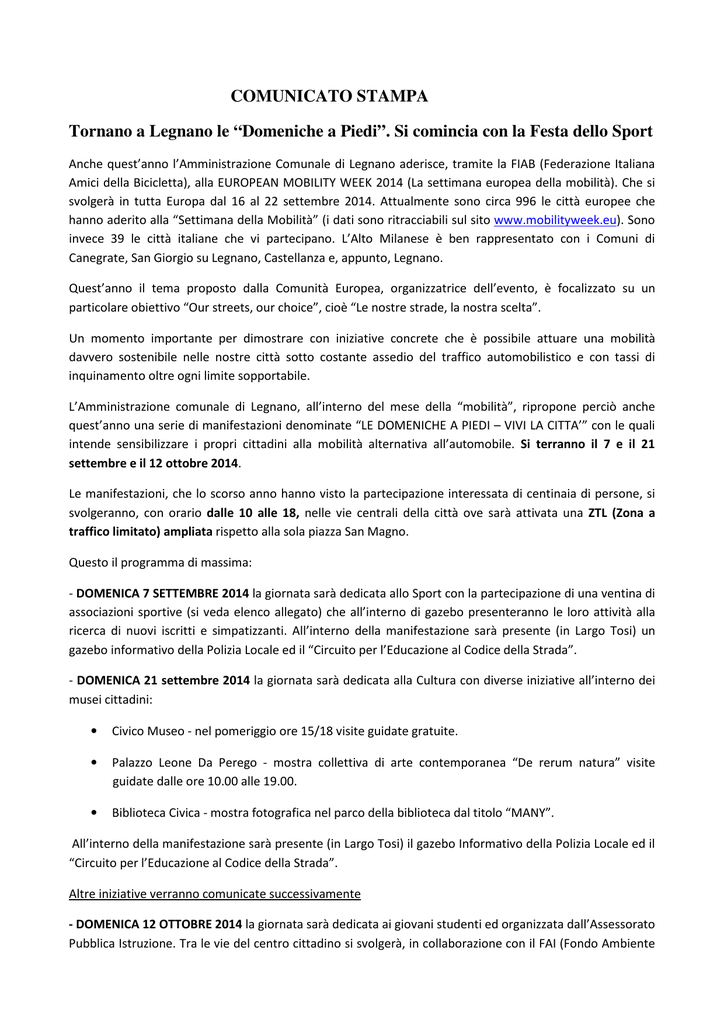 COMUNICATO STAMPA

Tornano a Legnano le “Domeniche a Piedi”. Si comincia con la Festa dello Sport

Anche quest’anno l’Amministrazione Comunale di Legnano aderisce, tramite la FIAB (Federazione Italiana Amici della Bicicletta), alla EUROPEAN MOBILITY WEEK 2014 (La settimana europea della mobilità). Che si svolgerà in tutta Europa dal 16 al 22 settembre 2014. Attualmente sono circa 996 le città europee che hanno aderito alla “Settimana della Mobilità” (i dati sono ritracciabili sul sito www.mobilityweek.eu). Sono invece 39 le città italiane che vi partecipano. L’Alto Milanese è ben rappresentato con i Comuni di Canegrate, San Giorgio su Legnano, Castellanza e, appunto, Legnano.

Quest’anno il tema proposto dalla Comunità Europea, organizzatrice dell’evento, è focalizzato su un particolare obiettivo “Our streets, our choice”, cioè “Le nostre strade, la nostra scelta”.

Un momento importante per dimostrare con iniziative concrete che è possibile attuare una mobilità davvero sostenibile nelle nostre città sotto costante assedio del traffico automobilistico e con tassi di inquinamento oltre ogni limite sopportabile.

L’Amministrazione comunale di Legnano, all’interno del mese della “mobilità”, ripropone perciò anche quest’anno una serie di manifestazioni denominate “LE DOMENICHE A PIEDI – VIVI LA CITTA’” con le quali intende sensibilizzare i propri cittadini alla mobilità alternativa all’automobile. Si terranno il 7 e il 21 settembre e il 12 ottobre 2014.

Le manifestazioni, che lo scorso anno hanno visto la partecipazione interessata di centinaia di persone, si svolgeranno, con orario dalle 10 alle 18, nelle vie centrali della città ove sarà attivata una ZTL (Zona a traffico limitato) ampliata rispetto alla sola piazza San Magno.

Questo il programma di massima:

- DOMENICA 7 SETTEMBRE 2014 la giornata sarà dedicata allo Sport con la partecipazione di una ventina di associazioni sportive (si veda elenco allegato) che all’interno di gazebo presenteranno le loro attività alla ricerca di nuovi iscritti e simpatizzanti. All’interno della manifestazione sarà presente (in Largo Tosi) un gazebo informativo della Polizia Locale ed il “Circuito per l’Educazione al Codice della Strada”.

- DOMENICA 21 settembre 2014 la giornata sarà dedicata alla Cultura con diverse iniziative all’interno dei musei cittadini:

• Civico Museo - nel pomeriggio ore 15/18 visite guidate gratuite.

• Palazzo Leone Da Perego - mostra collettiva di arte contemporanea “De rerum natura” visite guidate dalle ore 10.00 alle 19.00.

• Biblioteca Civica - mostra fotografica nel parco della biblioteca dal titolo “MANY”.

All’interno della manifestazione sarà presente (in Largo Tosi) il gazebo Informativo della Polizia Locale ed il “Circuito per l’Educazione al Codice della Strada”.

Altre iniziative verranno comunicate successivamente

- DOMENICA 12 OTTOBRE 2014 la giornata sarà dedicata ai giovani studenti ed organizzata dall’Assessorato Pubblica Istruzione. Tra le vie del centro cittadino si svolgerà, in collaborazione con il FAI (Fondo Ambiente